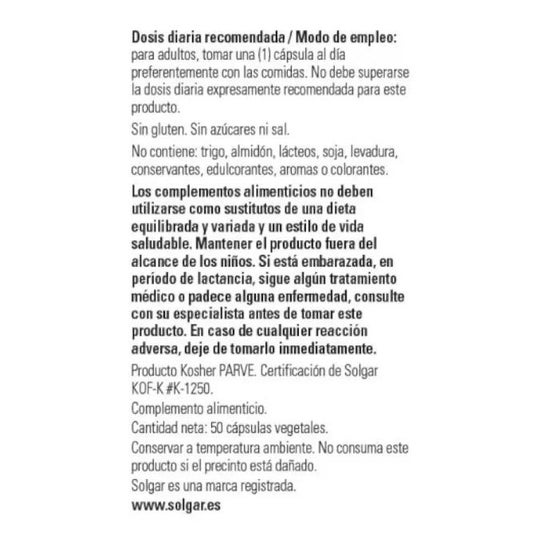 Dosis diaria recomendada / Modo de empleo: para adultos, tomar una (1) cápsula al día preferentemente con las comidas. No debe superarse la dosis diaria expresamente recomendada para este producto.

Sin gluten. Sin azúcares ni sal.

No contiene: trigo, almidón, lácteos, soja, levadura, conservantes, edulcorantes, aromas o colorantes.

Los complementos alimenticios no deben utilizarse como sustitutos de una dieta equilibrada y variada y un estilo de vida saludable. Mantener el producto fuera del alcance de los niños. Si está embarazada, en período de lactancia, sigue algún tratamiento médico o padece alguna enfermedad, consulte con su especialista antes de tomar este producto. En caso de cualquier reacción adversa, deje de tomarlo inmediatamente.

Producto Kosher PARVE. Certificación de Solgar KOF-K #K-1250.

Complemento alimenticio.

Cantidad neta: 50 cápsulas vegetales.

Conservar a temperatura ambiente. No consuma este producto si el precinto está dañado.

Solgar es una marca registrada.

www.solgar.es